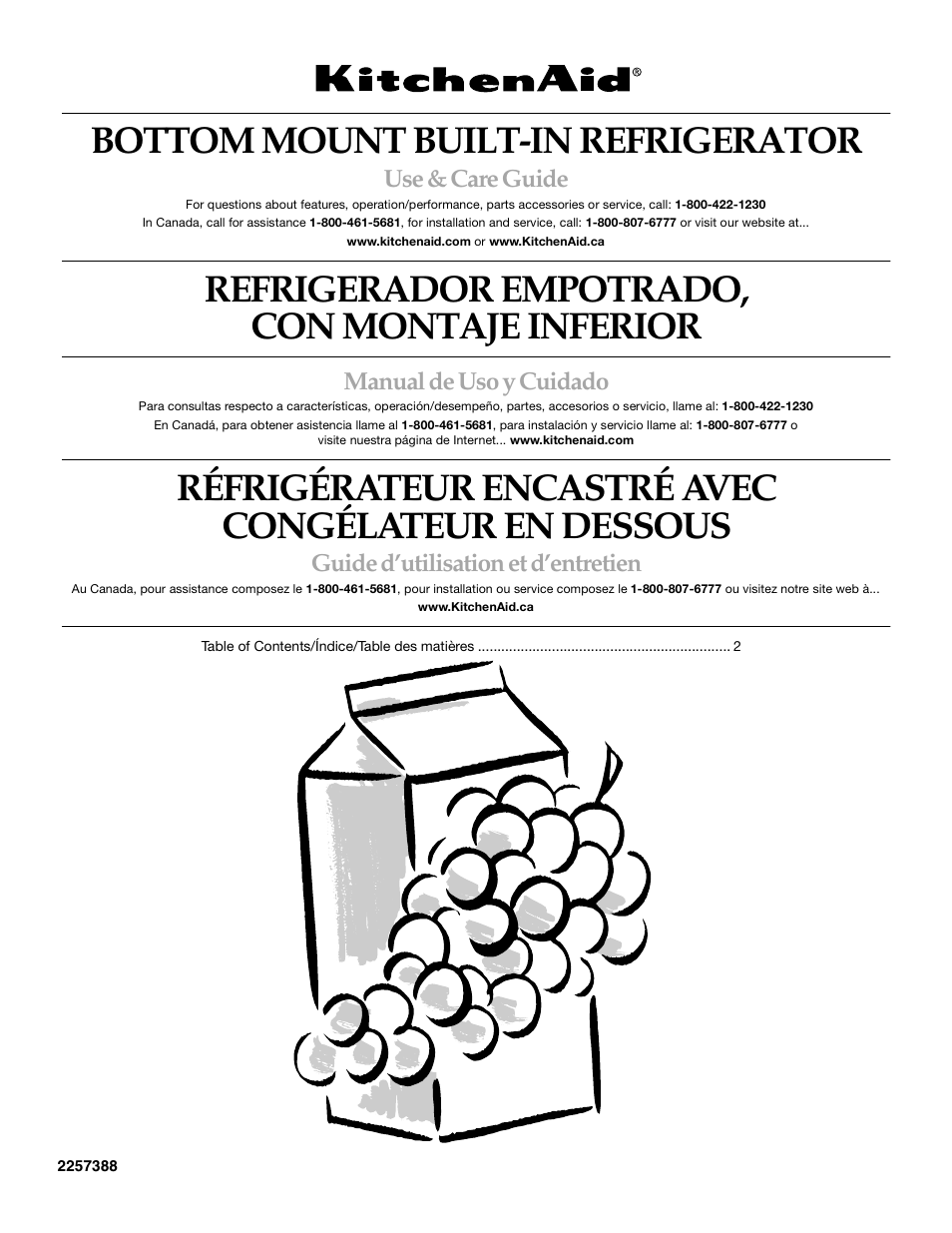 KitchenAid®

BOTTOM MOUNT BUILT-IN REFRIGERATOR

Use & Care Guide

For questions about features, operation/performance, parts accessories or service, call: 1-800-422-1230
In Canada, call for assistance 1-800-461-5681, for installation and service, call: 1-800-807-6777 or visit our website at...
www.kitchenaid.com or www.KitchenAid.ca

REFRIGERADOR EMPOTRADO, CON MONTAJE INFERIOR

Manual de Uso y Cuidado

Para consultas respecto a características, operación/desempeño, partes, accesorios o servicio, llame al: 1-800-422-1230
En Canadá, para obtener asistencia llame al 1-800-461-5681, para instalación y servicio llame al: 1-800-807-6777 o visite nuestra página de Internet... www.kitchenaid.com

RÉFRIGÉRATEUR ENCASTRÉ AVEC CONGÉLATEUR EN DESSOUS

Guide d'utilisation et d'entretien

Au Canada, pour assistance composez le 1-800-461-5681, pour installation ou service composez le 1-800-807-6777 ou visitez notre site web à...
www.KitchenAid.ca

Table of Contents/Índice/Table des matières ................................................................ 2

2257388